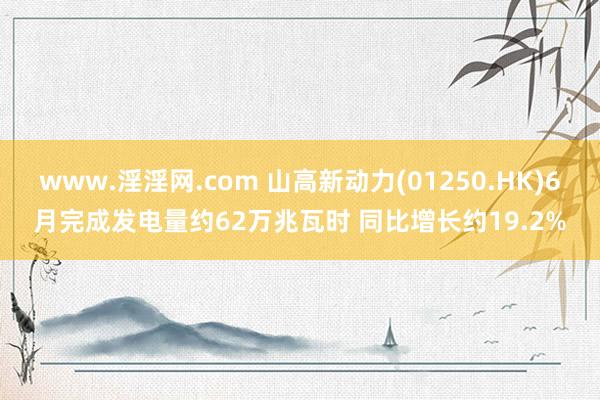 www.淫淫网.com 山高新动力(01250.HK)6月完成发电量约62万兆瓦时 同比增长约19.2%